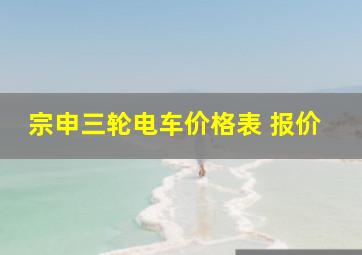 宗申三轮电车价格表 报价